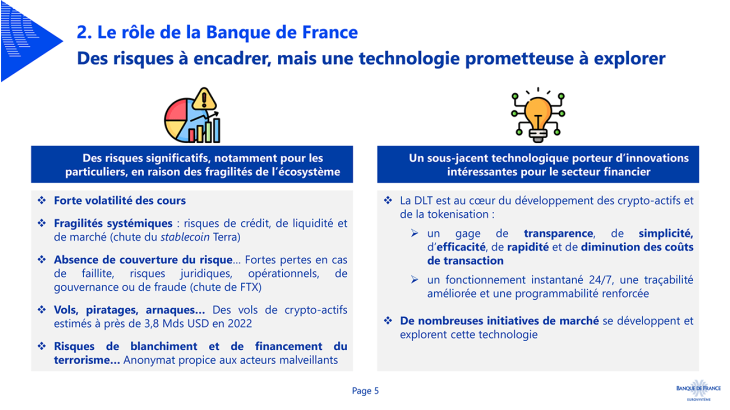 2. Le rôle de la Banque de France
Des risques à encadrer, mais une technologie prometteuse à explorer

Des risques significatifs, notamment pour les particuliers, en raison des fragilités de l'écosystème

❖ Forte volatilité des cours

❖ Fragilités systémiques : risques de crédit, de liquidité et de marché (chute du stablecoin Terra)

❖ Absence de couverture du risque… Fortes pertes en cas de faillite, risques juridiques, opérationnels, de gouvernance ou de fraude (chute de FTX)

❖ Vols, piratages, arnaques… Des vols de crypto-actifs estimés à près de 3,8 Mds USD en 2022

❖ Risques de blanchiment et de financement du terrorisme… Anonymat propice aux acteurs malveillants

Un sous-jacent technologique porteur d'innovations intéressantes pour le secteur financier

❖ La DLT est au cœur du développement des crypto-actifs et de la tokenisation :

➢ un gage de transparence, de simplicité, d'efficacité, de rapidité et de diminution des coûts de transaction

➢ un fonctionnement instantané 24/7, une traçabilité améliorée et une programmabilité renforcée

❖ De nombreuses initiatives de marché se développent et explorent cette technologie

Page 5

BANQUE DE FRANCE
EUROSYSTÈME